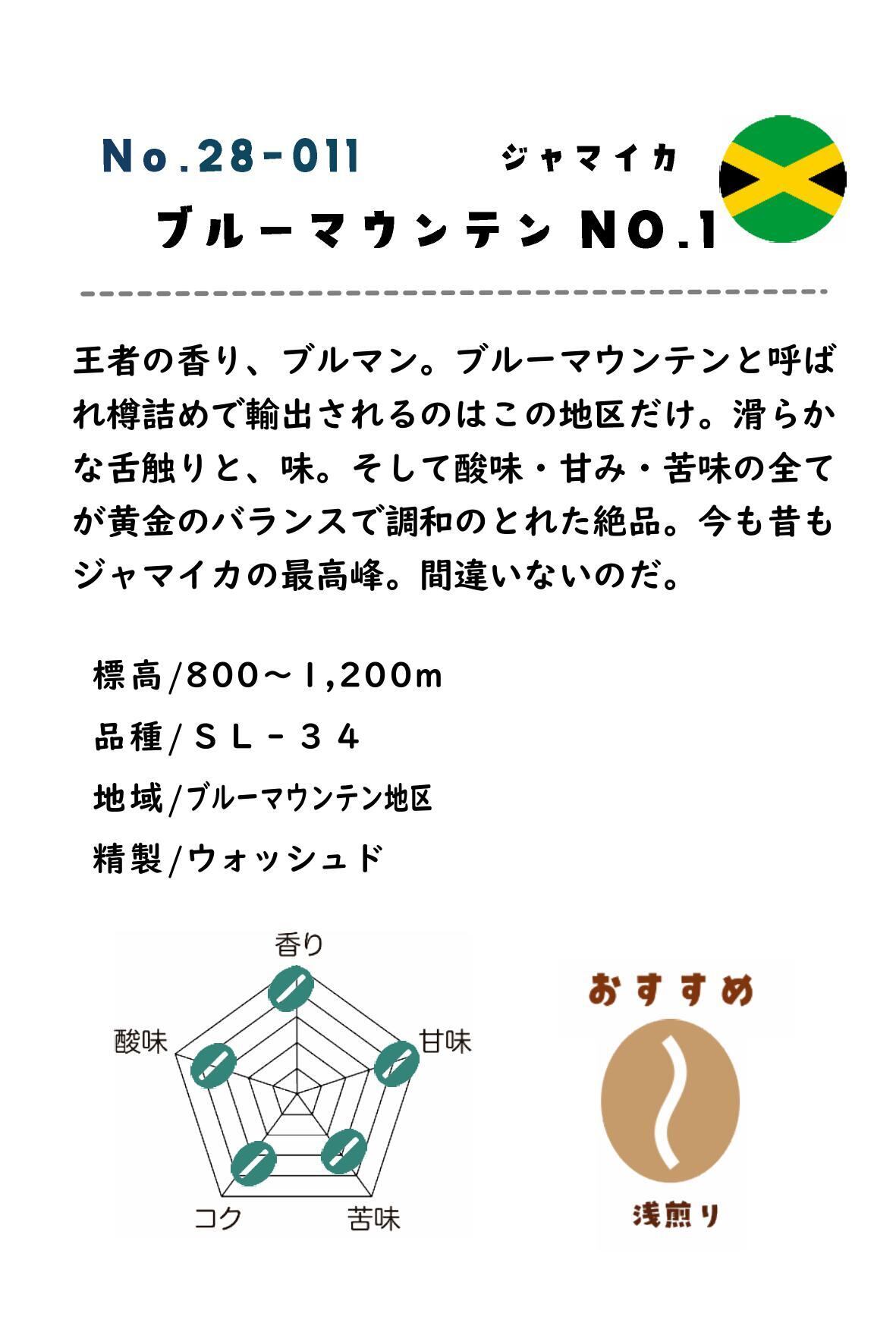 No.28-011

ジャマイカ

ブルーマウンテン NO.1

王者の香り、ブルマン。ブルーマウンテンと呼ばれ樽詰めで輸出されるのはこの地区だけ。滑らかな舌触りと、味。そして酸味・甘み・苦味の全てが黄金のバランスで調和のとれた絶品。今も昔もジャマイカの最高峰。間違いないのだ。

標高/800～1,200m
品種/ＳＬ－３４
地域/ブルーマウンテン地区
精製/ウォッシュド

香り
甘味
苦味
コク
酸味

おすすめ
浅煎り